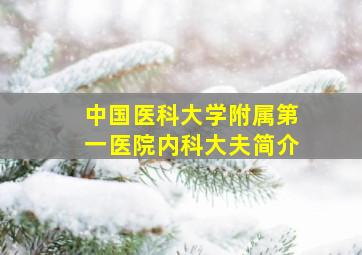 中国医科大学附属第一医院内科大夫简介